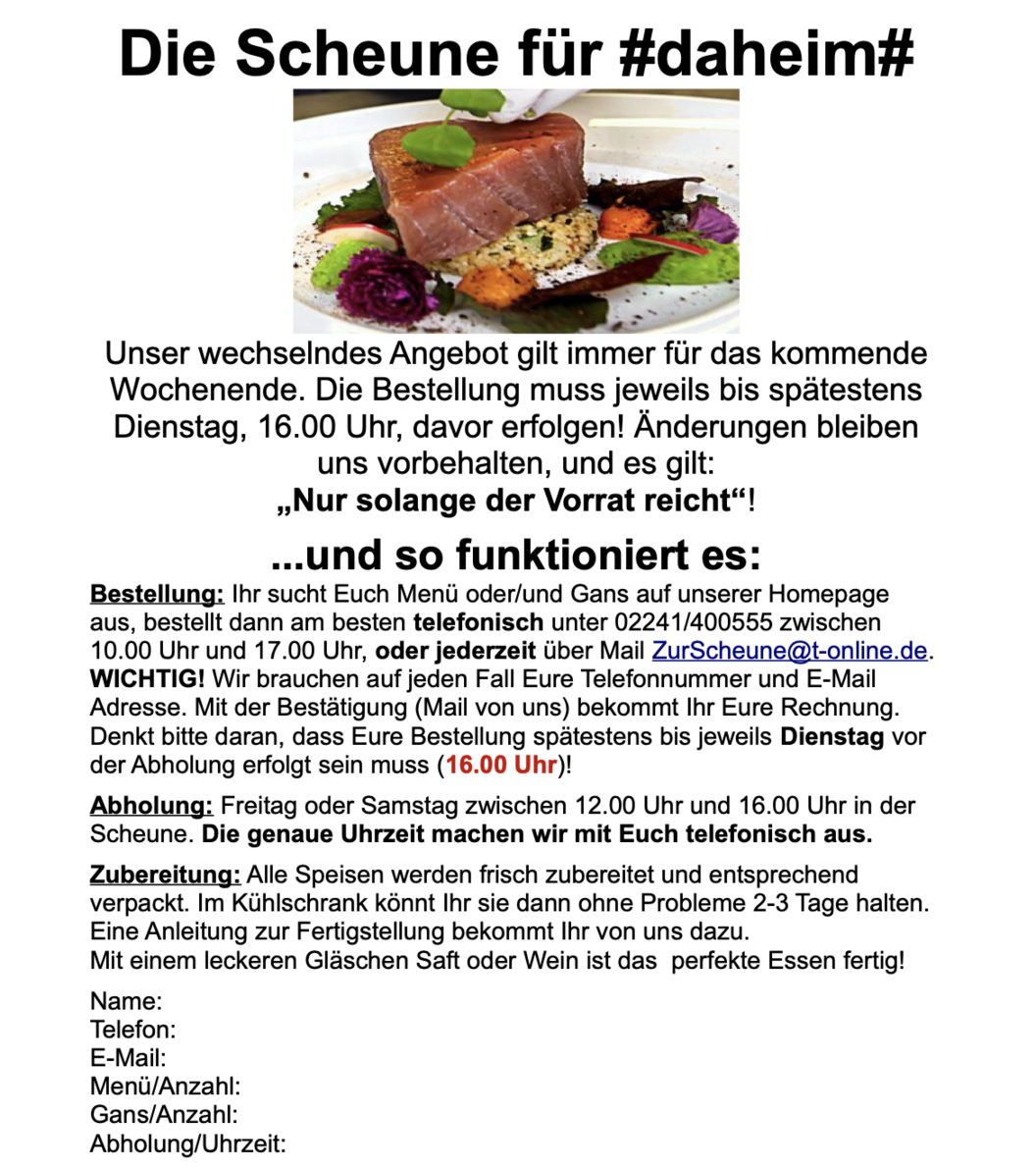 Die Scheune für #daheim#

Unser wechselndes Angebot gilt immer für das kommende Wochenende. Die Bestellung muss jeweils bis spätestens Dienstag, 16.00 Uhr, davor erfolgen! Änderungen bleiben uns vorbehalten, und es gilt:
„Nur solange der Vorrat reicht“!

...und so funktioniert es:

Bestellung: Ihr sucht Euch Menü oder/und Gans auf unserer Homepage aus, bestellt dann am besten telefonisch unter 02241/400555 zwischen 10.00 Uhr und 17.00 Uhr, oder jederzeit über Mail ZurScheune@t-online.de. WICHTIG! Wir brauchen auf jeden Fall Eure Telefonnummer und E-Mail Adresse. Mit der Bestätigung (Mail von uns) bekommt Ihr Eure Rechnung. Denkt bitte daran, dass Eure Bestellung spätestens bis jeweils Dienstag vor der Abholung erfolgt sein muss (16.00 Uhr)!

Abholung: Freitag oder Samstag zwischen 12.00 Uhr und 16.00 Uhr in der Scheune. Die genaue Uhrzeit machen wir mit Euch telefonisch aus.

Zubereitung: Alle Speisen werden frisch zubereitet und entsprechend verpackt. Im Kühlschrank könnt Ihr sie dann ohne Probleme 2-3 Tage halten. Eine Anleitung zur Fertigstellung bekommt Ihr von uns dazu.
Mit einem leckeren Gläschen Saft oder Wein ist das perfekte Essen fertig!

Name:
Telefon:
E-Mail:
Menü/Anzahl:
Gans/Anzahl:
Abholung/Uhrzeit: